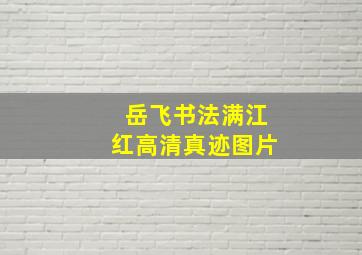 岳飞书法满江红高清真迹图片